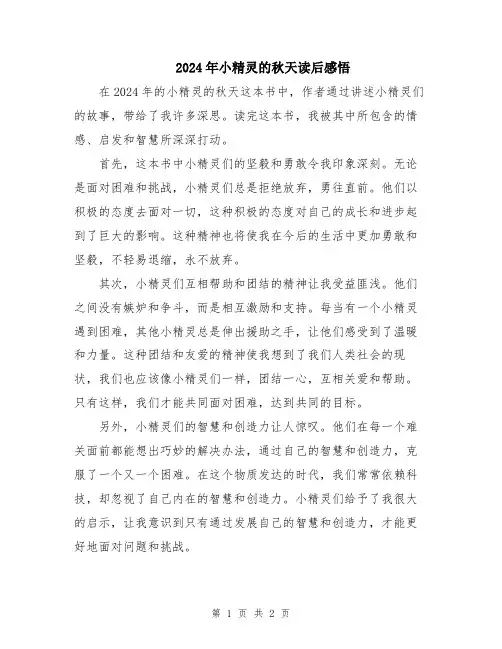 2024年小精灵的秋天读后感悟

在2024年的小精灵的秋天这本书中，作者通过讲述小精灵们的故事，带给了我许多深思。读完这本书，我被其中所包含的情感、启发和智慧所深深打动。

首先，这本书中小精灵们的坚毅和勇敢令我印象深刻。无论是面对困难和挑战，小精灵们总是拒绝放弃，勇往直前。他们以积极的态度去面对一切，这种积极的态度对自己的成长和进步起到了巨大的影响。这种精神也将使我在今后的生活中更加勇敢和坚毅，不轻易退缩，永不放弃。

其次，小精灵们互相帮助和团结的精神让我受益匪浅。他们之间没有嫉妒和争斗，而是相互激励和支持。每当有一个小精灵遇到困难，其他小精灵总是伸出援助之手，让他们感受到了温暖和力量。这种团结和友爱的精神使我想到了我们人类社会的现状，我们也应该像小精灵们一样，团结一心，互相关爱和帮助。只有这样，我们才能共同面对困难，达到共同的目标。

另外，小精灵们的智慧和创造力让人惊叹。他们在每一个难关面前都能想出巧妙的解决办法，通过自己的智慧和创造力，克服了一个又一个困难。在这个物质发达的时代，我们常常依赖科技，却忽视了自己内在的智慧和创造力。小精灵们给予了我很大的启示，让我意识到只有通过发展自己的智慧和创造力，才能更好地面对问题和挑战。

第 1 页 共 2 页